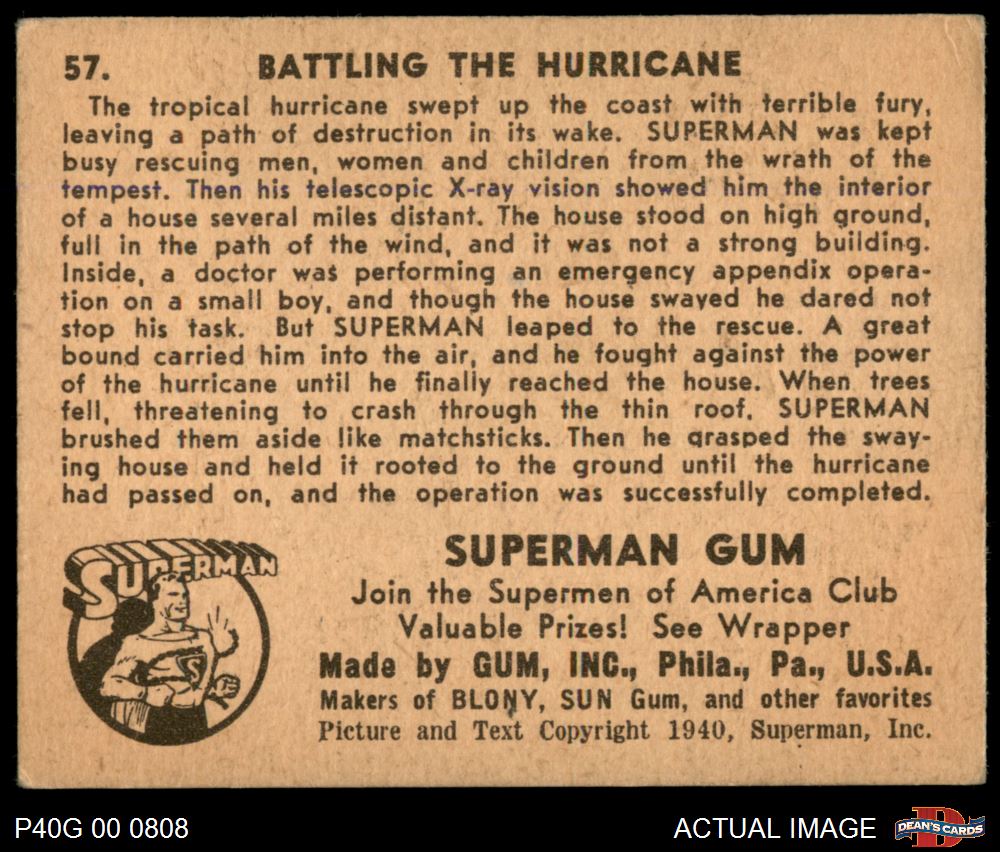 57. BATTLING THE HURRICANE

The tropical hurricane swept up the coast with terrible fury, leaving a path of destruction in its wake. SUPERMAN was kept busy rescuing men, women and children from the wrath of the tempest. Then his telescopic X-ray vision showed him the interior of a house several miles distant. The house stood on high ground, full in the path of the wind, and it was not a strong building. Inside, a doctor was performing an emergency appendix operation on a small boy, and though the house swayed he dared not stop his task. But SUPERMAN leaped to the rescue. A great bound carried him into the air, and he fought against the power of the hurricane until he finally reached the house. When trees fell, threatening to crash through the thin roof, SUPERMAN brushed them aside like matchsticks. Then he grasped the swaying house and held it rooted to the ground until the hurricane had passed on, and the operation was successfully completed.

SUPERMAN

SUPERMAN GUM

Join the Supermen of America Club
Valuable Prizes! See Wrapper
Made by GUM, INC., Phila., Pa., U.S.A.
Makers of BLONY, SUN Gum, and other favorites
Picture and Text Copyright 1940, Superman, Inc.

P40G 00 0808

ACTUAL IMAGE

DEAN'S CARDS